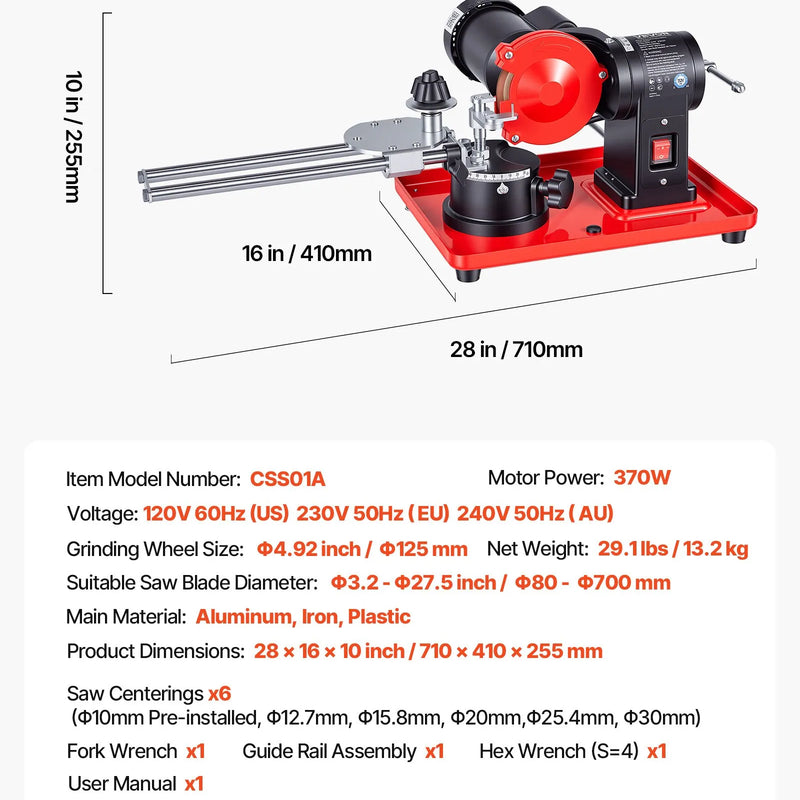 10 in / 255mm

16 in / 410mm

28 in / 710mm

Item Model Number: CSS01A

Motor Power: 370W

Voltage: 120V 60Hz (US) 230V 50Hz (EU) 240V 50Hz ( AU)

Grinding Wheel Size: Φ4.92 inch / Φ125 mm

Net Weight: 29.1 lbs / 13.2 kg

Suitable Saw Blade Diameter: Φ3.2 - Φ27.5 inch / Φ80 - Φ700 mm

Main Material: Aluminum, Iron, Plastic

Product Dimensions: 28 × 16 × 10 inch / 710 × 410 × 255 mm

Saw Centerings x6
(Φ10mm Pre-installed, Φ12.7mm, Φ15.8mm, Φ20mm,Φ25.4mm, Φ30mm)

Fork Wrench x1

Guide Rail Assembly x1

Hex Wrench (S=4) x1

User Manual x1